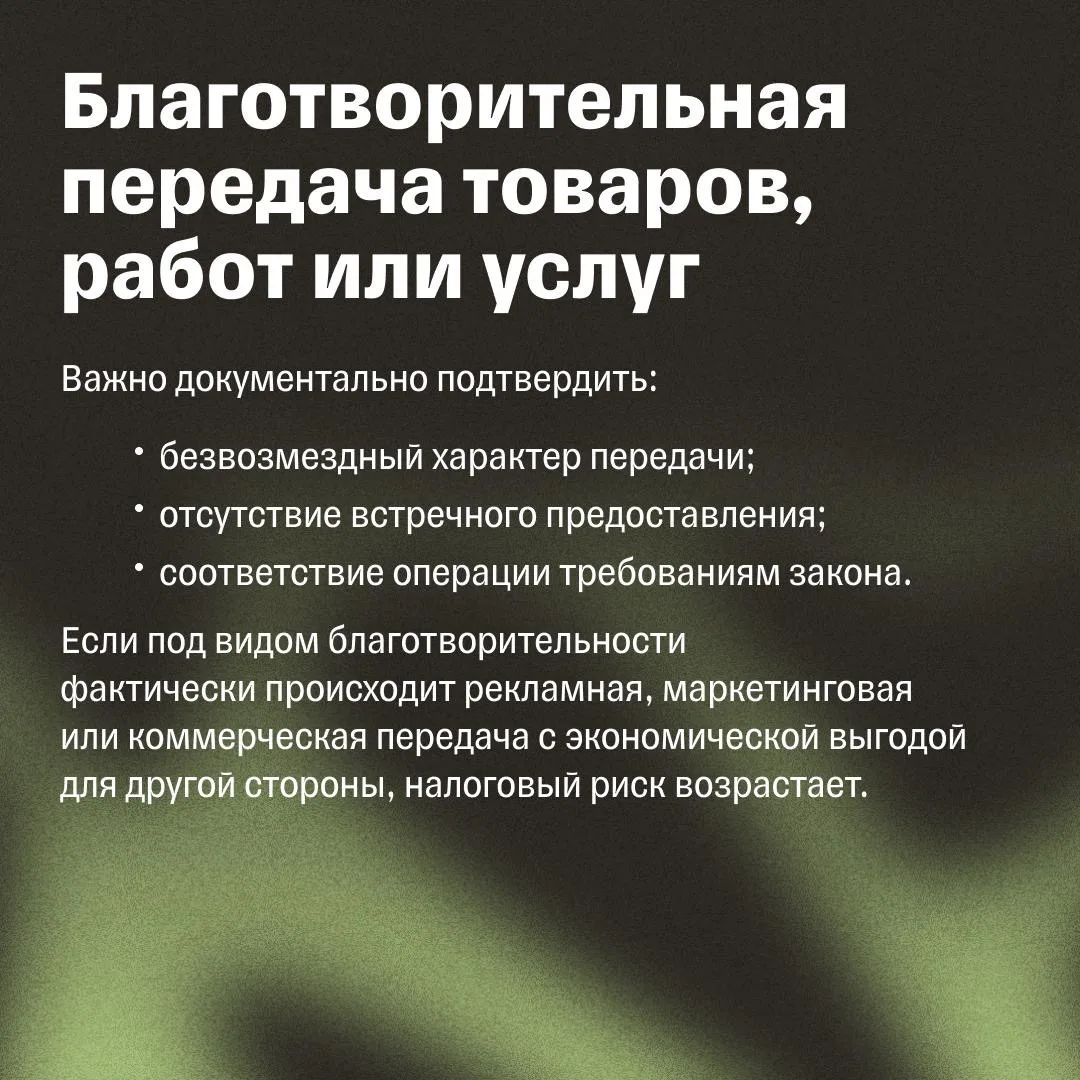 Благотворительная передача товаров, работ или услуг

Важно документально подтвердить:

• безвозмездный характер передачи;
• отсутствие встречного предоставления;
• соответствие операции требованиям закона.

Если под видом благотворительности фактически происходит рекламная, маркетинговая или коммерческая передача с экономической выгодой для другой стороны, налоговый риск возрастает.